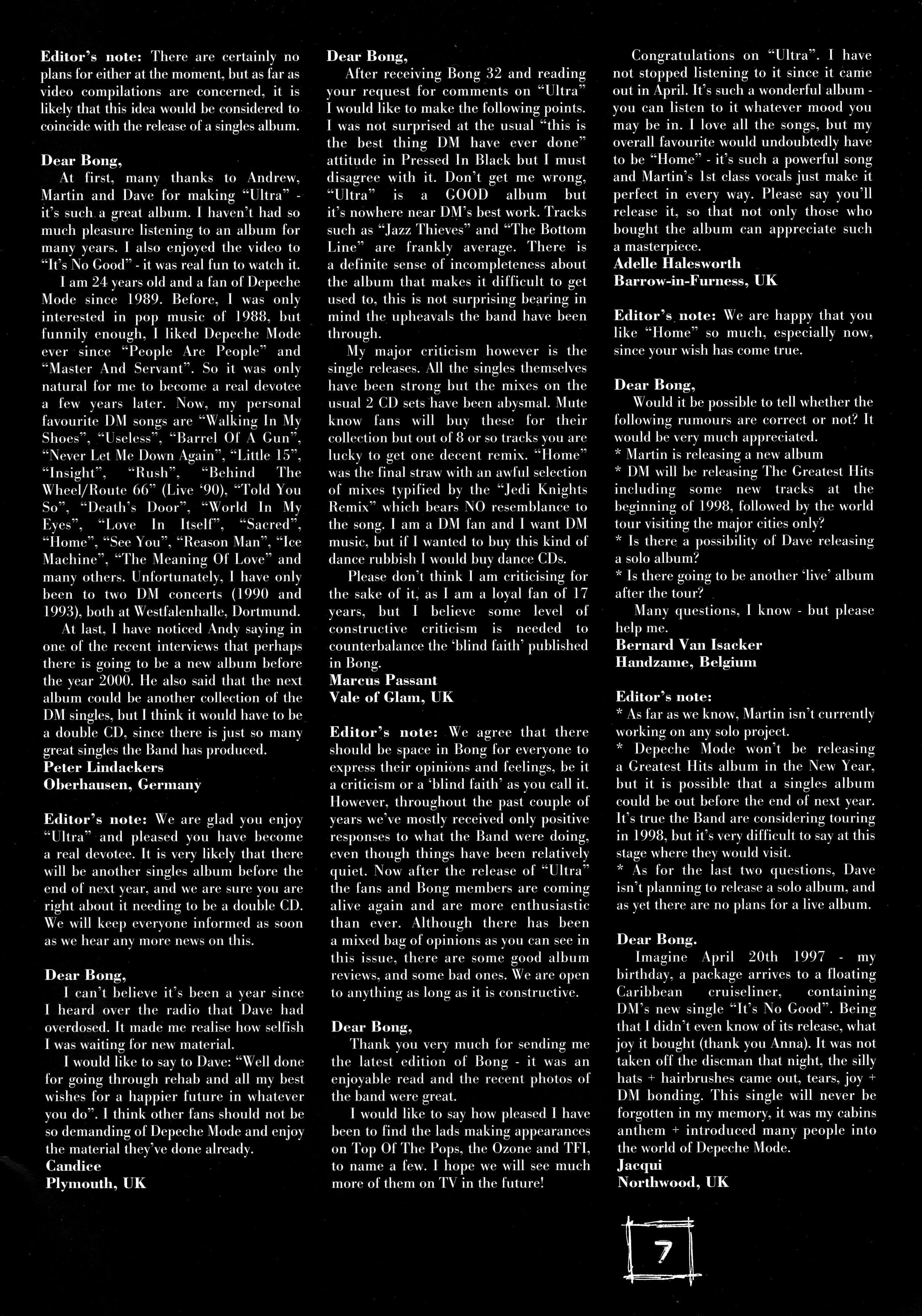 Editor's note: There are certainly no plans for either at the moment, but as far as video compilations are concerned, it is likely that this idea would be considered to coincide with the release of a singles album.

Dear Bong,
At first, many thanks to Andrew, Martin and Dave for making "Ultra" - it's such a great album. I haven't had so much pleasure listening to an album for many years. I also enjoyed the video to "It's No Good" - it was real fun to watch it.
I am 24 years old and a fan of Depeche Mode since 1989. Before, I was only interested in pop music of 1988, but funnily enough, I liked Depeche Mode ever since "People Are People" and "Master And Servant". So it was only natural for me to become a real devotee a few years later. Now, my personal favourite DM songs are "Walking In My Shoes", "Useless", "Barrel Of A Gun", "Never Let Me Down Again", "Little 15", "Insight", "Rush", "Behind The Wheel/Route 66" (Live '90), "Told You So", "Death's Door", "World In My Eyes", "Love In Itself", "Sacred", "Home", "See You", "Reason Man", "Ice Machine", "The Meaning Of Love" and many others. Unfortunately, I have only been to two DM concerts (1990 and 1993), both at Westfalenhalle, Dortmund.
At last, I have noticed Andy saying in one of the recent interviews that perhaps there is going to be a new album before the year 2000. He also said that the next album could be another collection of the DM singles, but I think it would have to be a double CD, since there is just so many great singles the Band has produced.
Peter Lindackers
Oberhausen, Germany

Editor's note: We are glad you enjoy "Ultra" and pleased you have become a real devotee. It is very likely that there will be another singles album before the end of next year, and we are sure you are right about it needing to be a double CD. We will keep everyone informed as soon as we hear any more news on this.

Dear Bong,
I can't believe it's been a year since I heard over the radio that Dave had overdosed. It made me realise how selfish I was waiting for new material.
I would like to say to Dave: "Well done for going through rehab and all my best wishes for a happier future in whatever you do". I think other fans should not be so demanding of Depeche Mode and enjoy the material they've done already.
Candice
Plymouth, UK

Dear Bong,
After receiving Bong 32 and reading your request for comments on "Ultra" I would like to make the following points. I was not surprised at the usual "this is the best thing DM have ever done" attitude in Pressed In Black but I must disagree with it. Don't get me wrong, "Ultra" is a GOOD album but it's nowhere near DM's best work. Tracks such as "Jazz Thieves" and "The Bottom Line" are frankly average. There is a definite sense of incompleteness about the album that makes it difficult to get used to, this is not surprising bearing in mind the upheavals the band have been through.
My major criticism however is the single releases. All the singles themselves have been strong but the mixes on the usual 2 CD sets have been abysmal. Mute know fans will buy these for their collection but out of 8 or so tracks you are lucky to get one decent remix. "Home" was the final straw with an awful selection of mixes typified by the "Jedi Knights Remix" which bears NO resemblance to the song. I am a DM fan and I want DM music, but if I wanted to buy this kind of dance rubbish I would buy dance CDs.
Please don't think I am criticising for the sake of it, as I am a loyal fan of 17 years, but I believe some level of constructive criticism is needed to counterbalance the 'blind faith' published in Bong.
Marcus Passant
Vale of Glam, UK

Editor's note: We agree that there should be space in Bong for everyone to express their opinions and feelings, be it a criticism or a 'blind faith' as you call it. However, throughout the past couple of years we've mostly received only positive responses to what the Band were doing, even though things have been relatively quiet. Now after the release of "Ultra" the fans and Bong members are coming alive again and are more enthusiastic than ever. Although there has been a mixed bag of opinions as you can see in this issue, there are some good album reviews, and some bad ones. We are open to anything as long as it is constructive.

Dear Bong,
Thank you very much for sending me the latest edition of Bong - it was an enjoyable read and the recent photos of the band were great.
I would like to say how pleased I have been to find the lads making appearances on Top Of The Pops, the Ozone and TFI, to name a few. I hope we will see much more of them on TV in the future!

Congratulations on "Ultra". I have not stopped listening to it since it came out in April. It's such a wonderful album - you can listen to it whatever mood you may be in. I love all the songs, but my overall favourite would undoubtedly have to be "Home" - it's such a powerful song and Martin's 1st class vocals just make it perfect in every way. Please say you'll release it, so that not only those who bought the album can appreciate such a masterpiece.
Adelle Halesworth
Barrow-in-Furness, UK

Editor's note: We are happy that you like "Home" so much, especially now, since your wish has come true.

Dear Bong,
Would it be possible to tell whether the following rumours are correct or not? It would be very much appreciated.
* Martin is releasing a new album
* DM will be releasing The Greatest Hits including some new tracks at the beginning of 1998, followed by the world tour visiting the major cities only?
* Is there a possibility of Dave releasing a solo album?
* Is there going to be another 'live' album after the tour?
Many questions, I know - but please help me.
Bernard Van Isacker
Handzame, Belgium

Editor's note:
* As far as we know, Martin isn't currently working on any solo project.
* Depeche Mode won't be releasing a Greatest Hits album in the New Year, but it is possible that a singles album could be out before the end of next year. It's true the Band are considering touring in 1998, but it's very difficult to say at this stage where they would visit.
* As for the last two questions, Dave isn't planning to release a solo album, and as yet there are no plans for a live album.

Dear Bong.
Imagine April 20th 1997 - my birthday, a package arrives to a floating Caribbean cruiseliner, containing DM's new single "It's No Good". Being that I didn't even know of its release, what joy it bought (thank you Anna). It was not taken off the discman that night, the silly hats + hairbrushes came out, tears, joy + DM bonding. This single will never be forgotten in my memory, it was my cabins anthem + introduced many people into the world of Depeche Mode.
Jacqui
Northwood, UK

7